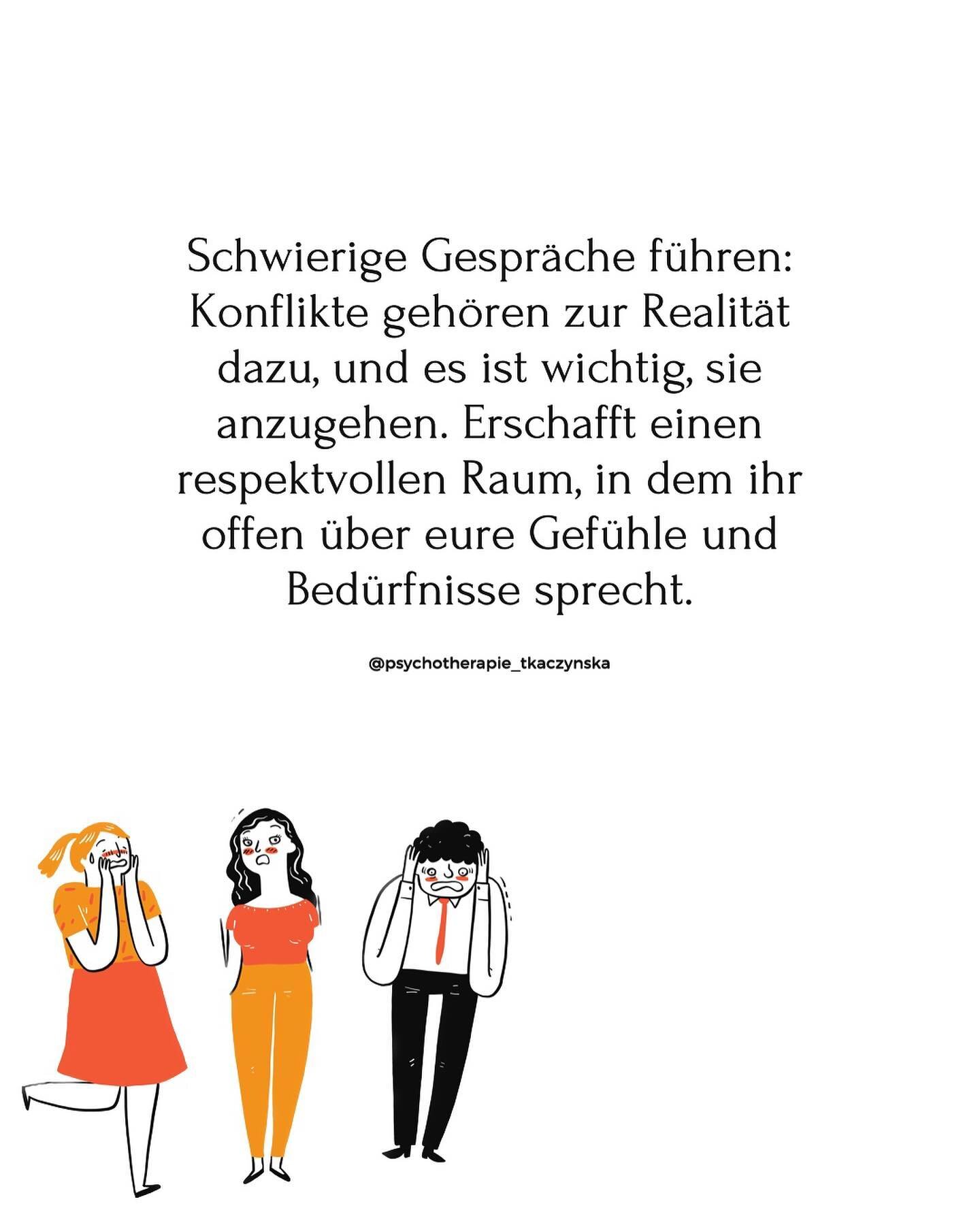 Schwierige Gespräche führen: Konflikte gehören zur Realität dazu, und es ist wichtig, sie anzugehen. Erschafft einen respektvollen Raum, in dem ihr offen über eure Gefühle und Bedürfnisse sprecht.

@psychotherapie_tkaczynska